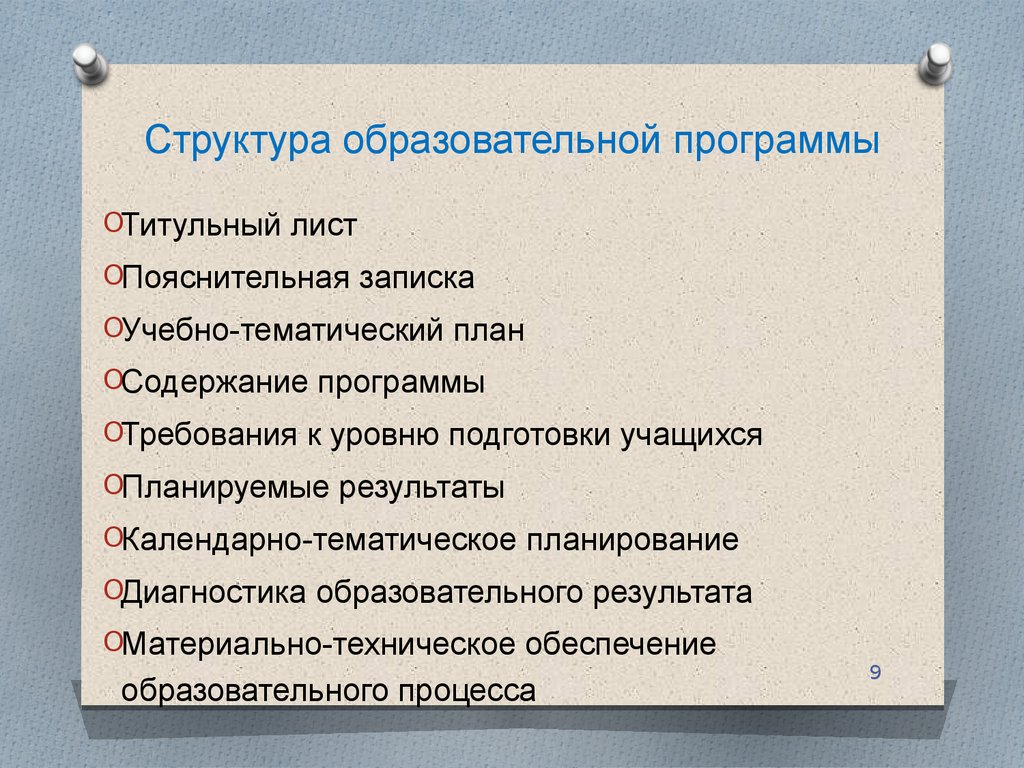 Структура образовательной программы

Титульный лист

Пояснительная записка

Учебно-тематический план

Содержание программы

Требования к уровню подготовки учащихся

Планируемые результаты

Календарно-тематическое планирование

Диагностика образовательного результата

Материально-техническое обеспечение образовательного процесса

9